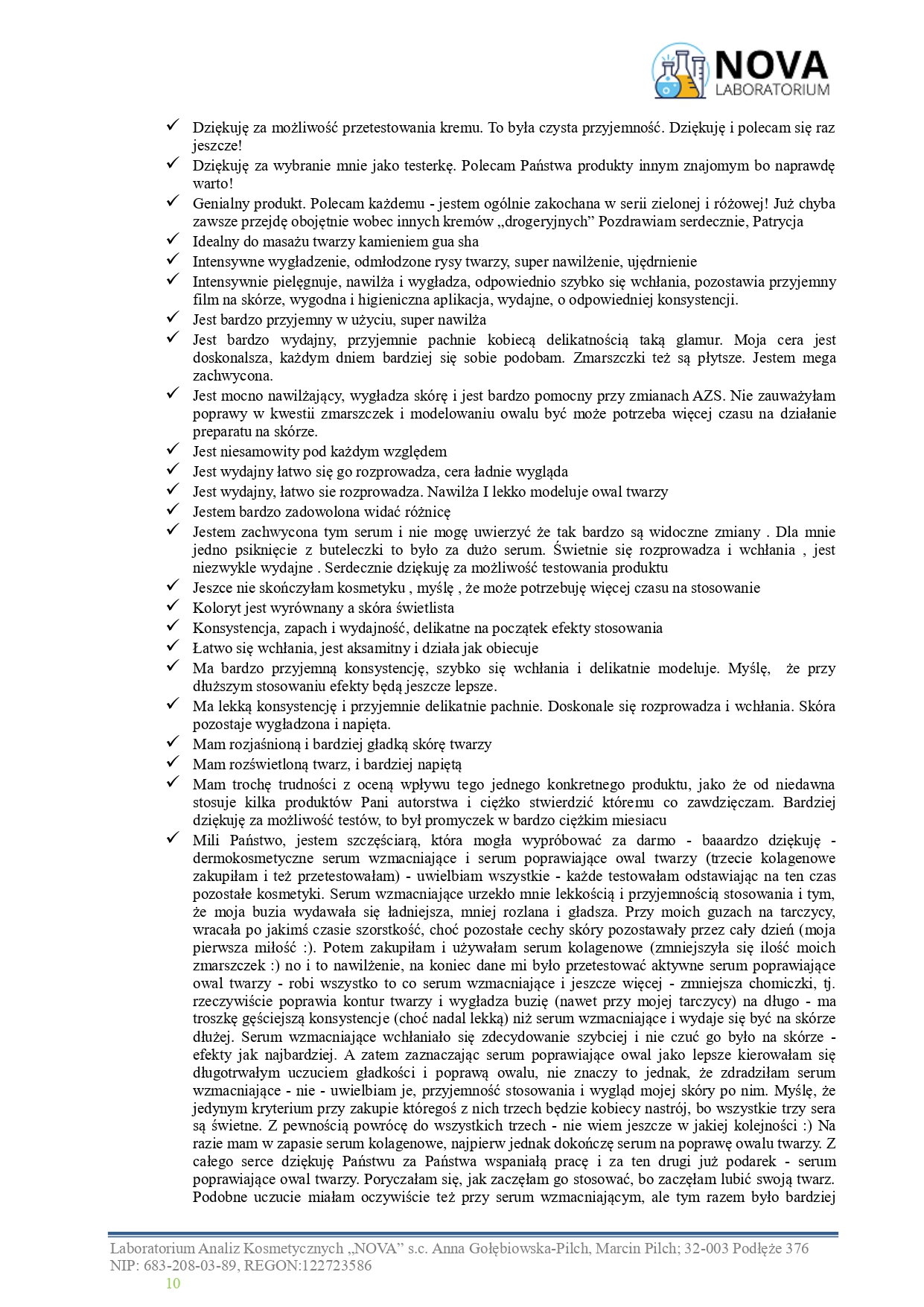 NOVA
LABORATORIUM

✓ Dziękuję za możliwość przetestowania kremu. To była czysta przyjemność. Dziękuję i polecam się raz jeszcze!
✓ Dziękuję za wybranie mnie jako testerkę. Polecam Państwa produkty innym znajomym bo naprawdę warto!
✓ Genialny produkt. Polecam każdemu - jestem ogólnie zakochana w serii zielonej i różowej! Już chyba zawsze przejdę obojętnie wobec innych kremów „drogeryjnych” Pozdrawiam serdecznie, Patrycja
✓ Idealny do masażu twarzy kamieniem gua sha
✓ Intensywne wygładzenie, odmłodzone rysy twarzy, super nawilżenie, ujędrnienie
✓ Intensywnie pielęgnuje, nawilża i wygładza, odpowiednio szybko się wchłania, pozostawia przyjemny film na skórze, wygodna i higieniczna aplikacja, wydajne, o odpowiedniej konsystencji.
✓ Jest bardzo przyjemny w użyciu, super nawilża
✓ Jest bardzo wydajny, przyjemnie pachnie kobiecą delikatnością taką glamur. Moja cera jest doskonalsza, każdym dniem bardziej się sobie podobam. Zmarszczki też są płytsze. Jestem mega zachwycona.
✓ Jest mocno nawilżający, wygładza skórę i jest bardzo pomocny przy zmianach AZS. Nie zauważyłam poprawy w kwestii zmarszczek i modelowaniu owalu być może potrzeba więcej czasu na działanie preparatu na skórze.
✓ Jest niesamowity pod każdym względem
✓ Jest wydajny łatwo się go rozprowadza, cera ładnie wygląda
✓ Jest wydajny, łatwo sie rozprowadza. Nawilża I lekko modeluje owal twarzy
✓ Jestem bardzo zadowolona widać różnicę
✓ Jestem zachwycona tym serum i nie mogę uwierzyć że tak bardzo są widoczne zmiany . Dla mnie jedno psiknięcie z buteleczki to było za dużo serum. Świetnie się rozprowadza i wchłania , jest niezwykle wydajne . Serdecznie dziękuję za możliwość testowania produktu
✓ Jeszce nie skończyłam kosmetyku , myślę , że może potrzebuję więcej czasu na stosowanie
✓ Koloryt jest wyrównany a skóra świetlista
✓ Konsystencja, zapach i wydajność, delikatne na początek efekty stosowania
✓ Łatwo się wchłania, jest aksamitny i działa jak obiecuje
✓ Ma bardzo przyjemną konsystencję, szybko się wchłania i delikatnie modeluje. Myślę, że przy dłuższym stosowaniu efekty będą jeszcze lepsze.
✓ Ma lekką konsystencję i przyjemnie delikatnie pachnie. Doskonale się rozprowadza i wchłania. Skóra pozostaje wygładzona i napięta.
✓ Mam rozjaśnioną i bardziej gładką skórę twarzy
✓ Mam rozświetloną twarz, i bardziej napiętą
✓ Mam trochę trudności z oceną wpływu tego jednego konkretnego produktu, jako że od niedawna stosuje kilka produktów Pani autorstwa i ciężko stwierdzić któremu co zawdzięczam. Bardziej dziękuję za możliwość testów, to był promyczek w bardzo ciężkim miesiacu
✓ Mili Państwo, jestem szczęściarą, która mogła wypróbować za darmo - baaardzo dziękuję - dermokosmetyczne serum wzmacniające i serum poprawiające owal twarzy (trzecie kolagenowe zakupiłam i też przetestowałam) - uwielbiam wszystkie - każde testowałam odstawiając na ten czas pozostałe kosmetyki. Serum wzmacniające urzekło mnie lekkością i przyjemnością stosowania i tym, że moja buzia wydawała się ładniejsza, mniej rozlana i gładsza. Przy moich guzach na tarczycy, wracała po jakimś czasie szorstkość, choć pozostałe cechy skóry pozostawały przez cały dzień (moja pierwsza miłość :). Potem zakupiłam i używałam serum kolagenowe (zmniejszyła się ilość moich zmarszczek :) no i to nawilżenie, na koniec dane mi było przetestować aktywne serum poprawiające owal twarzy - robi wszystko to co serum wzmacniające i jeszcze więcej - zmniejsza chomiczki, tj. rzeczywiście poprawia kontur twarzy i wygładza buzię (nawet przy mojej tarczycy) na długo - ma troszkę gęściejszą konsystencje (choć nadal lekką) niż serum wzmacniające i wydaje się być na skórze dłużej. Serum wzmacniające wchłaniało się zdecydowanie szybciej i nie czuć go było na skórze - efekty jak najbardziej. A zatem zaznaczając serum poprawiające owal jako lepsze kierowałam się długotrwałym uczuciem gładkości i poprawą owalu, nie znaczy to jednak, że zdradziłam serum wzmacniające - nie - uwielbiam je, przyjemność stosowania i wygląd mojej skóry po nim. Myślę, że jedynym kryterium przy zakupie któregoś z nich trzech będzie kobiecy nastrój, bo wszystkie trzy sera są świetne. Z pewnością powrócę do wszystkich trzech - nie wiem jeszcze w jakiej kolejności :) Na razie mam w zapasie serum kolagenowe, najpierw jednak dokończę serum na poprawę owalu twarzy. Z całego serce dziękuję Państwu za Państwa wspaniałą pracę i za ten drugi już podarek - serum poprawiające owal twarzy. Poryczałam się, jak zaczęłam go stosować, bo zaczęłam lubić swoją twarz. Podobne uczucie miałam oczywiście też przy serum wzmacniającym, ale tym razem było bardziej

Laboratorium Analiz Kosmetycznych „NOVA” s.c. Anna Gołębiowska-Pilch, Marcin Pilch; 32-003 Podłęże 376
NIP: 683-208-03-89, REGON:122723586
10